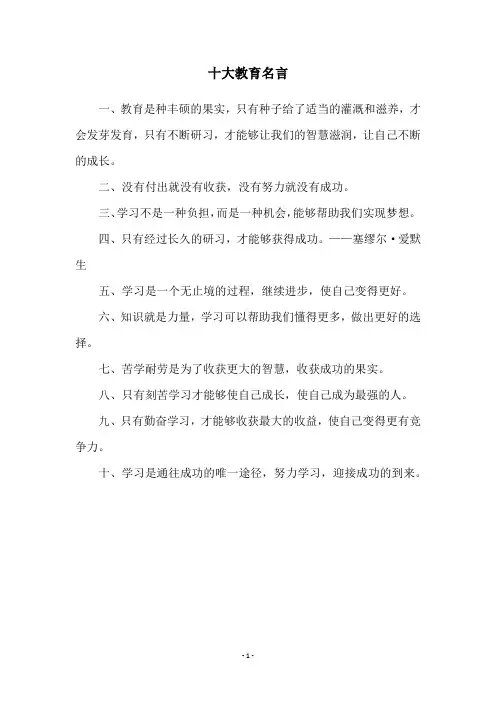 十大教育名言

一、教育是种丰硕的果实，只有种子给了适当的灌溉和滋养，才会发芽发育，只有不断研习，才能够让我们的智慧滋润，让自己不断的成长。

二、没有付出就没有收获，没有努力就没有成功。

三、学习不是一种负担，而是一种机会，能够帮助我们实现梦想。

四、只有经过长久的研习，才能够获得成功。——塞缪尔·爱默生

五、学习是一个无止境的过程，继续进步，使自己变得更好。

六、知识就是力量，学习可以帮助我们懂得更多，做出更好的选择。

七、苦学耐劳是为了收获更大的智慧，收获成功的果实。

八、只有刻苦学习才能够使自己成长，使自己成为最强的人。

九、只有勤奋学习，才能够收获最大的收益，使自己变得更有竞争力。

十、学习是通往成功的唯一途径，努力学习，迎接成功的到来。

- 1 -